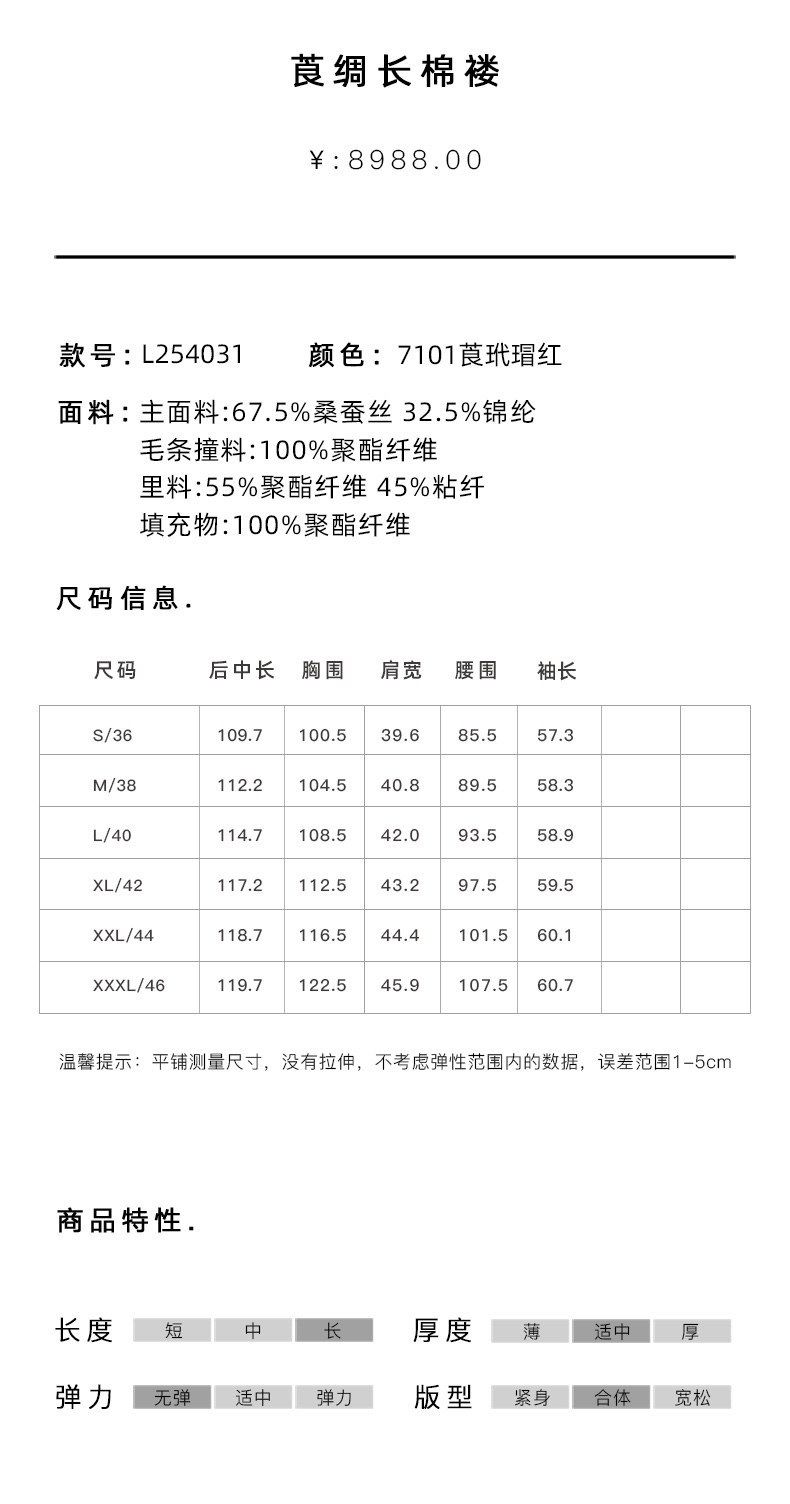 莨绸长棉褛

¥:8988.00

款号：L254031　　颜色：7101莨玳瑁红

面料：主面料:67.5%桑蚕丝 32.5%锦纶
毛条撞料:100%聚酯纤维
里料:55%聚酯纤维 45%粘纤
填充物:100%聚酯纤维

尺码信息.

| 尺码 | 后中长 | 胸围 | 肩宽 | 腰围 | 袖长 | | |
|---|---|---|---|---|---|---|---|
| S/36 | 109.7 | 100.5 | 39.6 | 85.5 | 57.3 | | |
| M/38 | 112.2 | 104.5 | 40.8 | 89.5 | 58.3 | | |
| L/40 | 114.7 | 108.5 | 42.0 | 93.5 | 58.9 | | |
| XL/42 | 117.2 | 112.5 | 43.2 | 97.5 | 59.5 | | |
| XXL/44 | 118.7 | 116.5 | 44.4 | 101.5 | 60.1 | | |
| XXXL/46 | 119.7 | 122.5 | 45.9 | 107.5 | 60.7 | | |

温馨提示：平铺测量尺寸，没有拉伸，不考虑弹性范围内的数据，误差范围1-5cm

商品特性.

长度 短 中 长　厚度 薄 适中 厚

弹力 无弹 适中 弹力　版型 紧身 合体 宽松